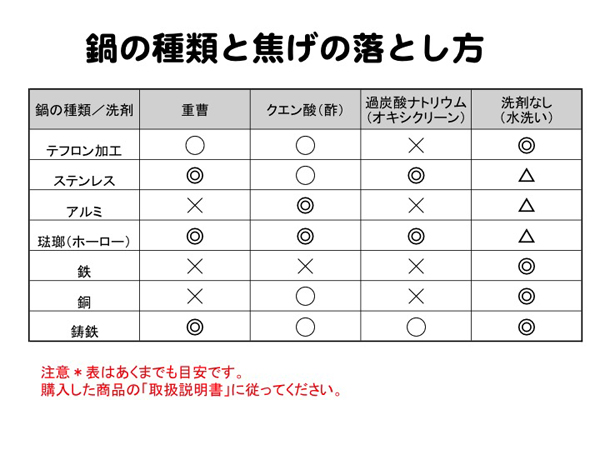 鍋の種類と焦げの落とし方

| 鍋の種類／洗剤 | 重曹 | クエン酸（酢） | 過炭酸ナトリウム（オキシクリーン） | 洗剤なし（水洗い） |
|---|---|---|---|---|
| テフロン加工 | ○ | ○ | × | ◎ |
| ステンレス | ◎ | ○ | ◎ | △ |
| アルミ | × | ◎ | × | △ |
| 琺瑯（ホーロー） | ◎ | ◎ | ◎ | △ |
| 鉄 | × | × | × | ◎ |
| 銅 | × | ○ | × | ◎ |
| 鋳鉄 | ◎ | ○ | ○ | ◎ |

注意＊表はあくまでも目安です。
購入した商品の「取扱説明書」に従ってください。